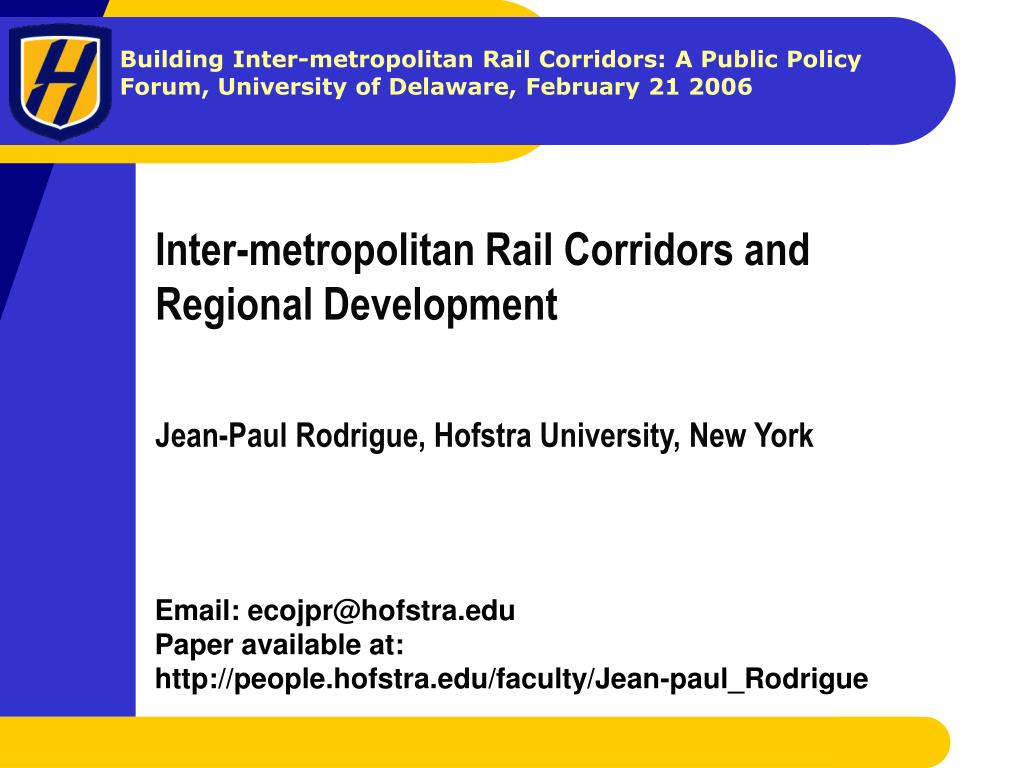 H

Building Inter-metropolitan Rail Corridors: A Public Policy Forum, University of Delaware, February 21 2006

Inter-metropolitan Rail Corridors and Regional Development

Jean-Paul Rodrigue, Hofstra University, New York

Email: ecojpr@hofstra.edu
Paper available at:
http://people.hofstra.edu/faculty/Jean-paul_Rodrigue